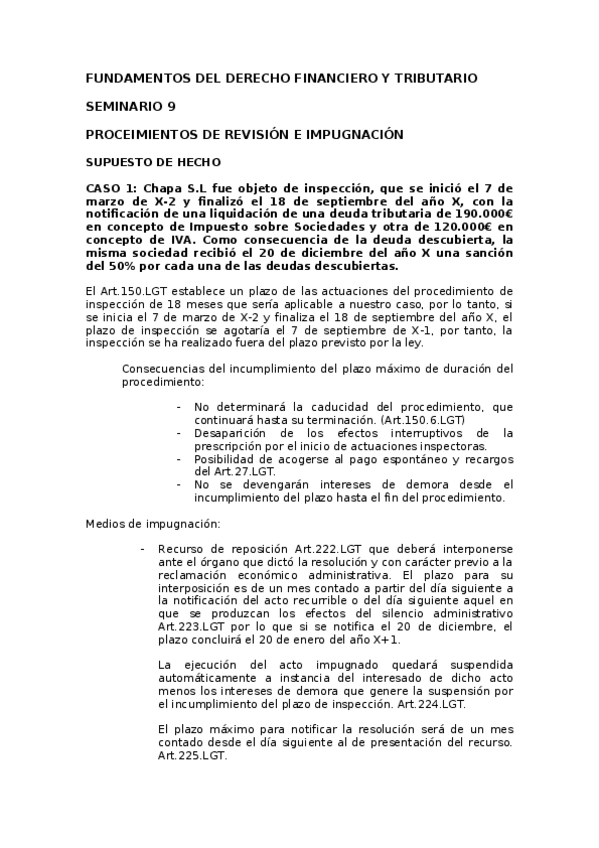 FUNDAMENTOS DEL DERECHO FINANCIERO Y TRIBUTARIO

SEMINARIO 9

PROCEIMIENTOS DE REVISIÓN E IMPUGNACIÓN

SUPUESTO DE HECHO

CASO 1: Chapa S.L fue objeto de inspección, que se inició el 7 de marzo de X-2 y finalizó el 18 de septiembre del año X, con la notificación de una liquidación de una deuda tributaria de 190.000€ en concepto de Impuesto sobre Sociedades y otra de 120.000€ en concepto de IVA. Como consecuencia de la deuda descubierta, la misma sociedad recibió el 20 de diciembre del año X una sanción del 50% por cada una de las deudas descubiertas.

El Art.150.LGT establece un plazo de las actuaciones del procedimiento de inspección de 18 meses que sería aplicable a nuestro caso, por lo tanto, si se inicia el 7 de marzo de X-2 y finaliza el 18 de septiembre del año X, el plazo de inspección se agotaría el 7 de septiembre de X-1, por tanto, la inspección se ha realizado fuera del plazo previsto por la ley.

Consecuencias del incumplimiento del plazo máximo de duración del procedimiento:

- No determinará la caducidad del procedimiento, que continuará hasta su terminación. (Art.150.6.LGT)
- Desaparición de los efectos interruptivos de la prescripción por el inicio de actuaciones inspectoras.
- Posibilidad de acogerse al pago espontáneo y recargos del Art.27.LGT.
- No se devengarán intereses de demora desde el incumplimiento del plazo hasta el fin del procedimiento.

Medios de impugnación:

- Recurso de reposición Art.222.LGT que deberá interponerse ante el órgano que dictó la resolución y con carácter previo a la reclamación económico administrativa. El plazo para su interposición es de un mes contado a partir del día siguiente a la notificación del acto recurrible o del día siguiente aquel en que se produzcan los efectos del silencio administrativo Art.223.LGT por lo que si se notifica el 20 de diciembre, el plazo concluirá el 20 de enero del año X+1.

La ejecución del acto impugnado quedará suspendida automáticamente a instancia del interesado de dicho acto menos los intereses de demora que genere la suspensión por el incumplimiento del plazo de inspección. Art.224.LGT.

El plazo máximo para notificar la resolución será de un mes contado desde el día siguiente al de presentación del recurso. Art.225.LGT.